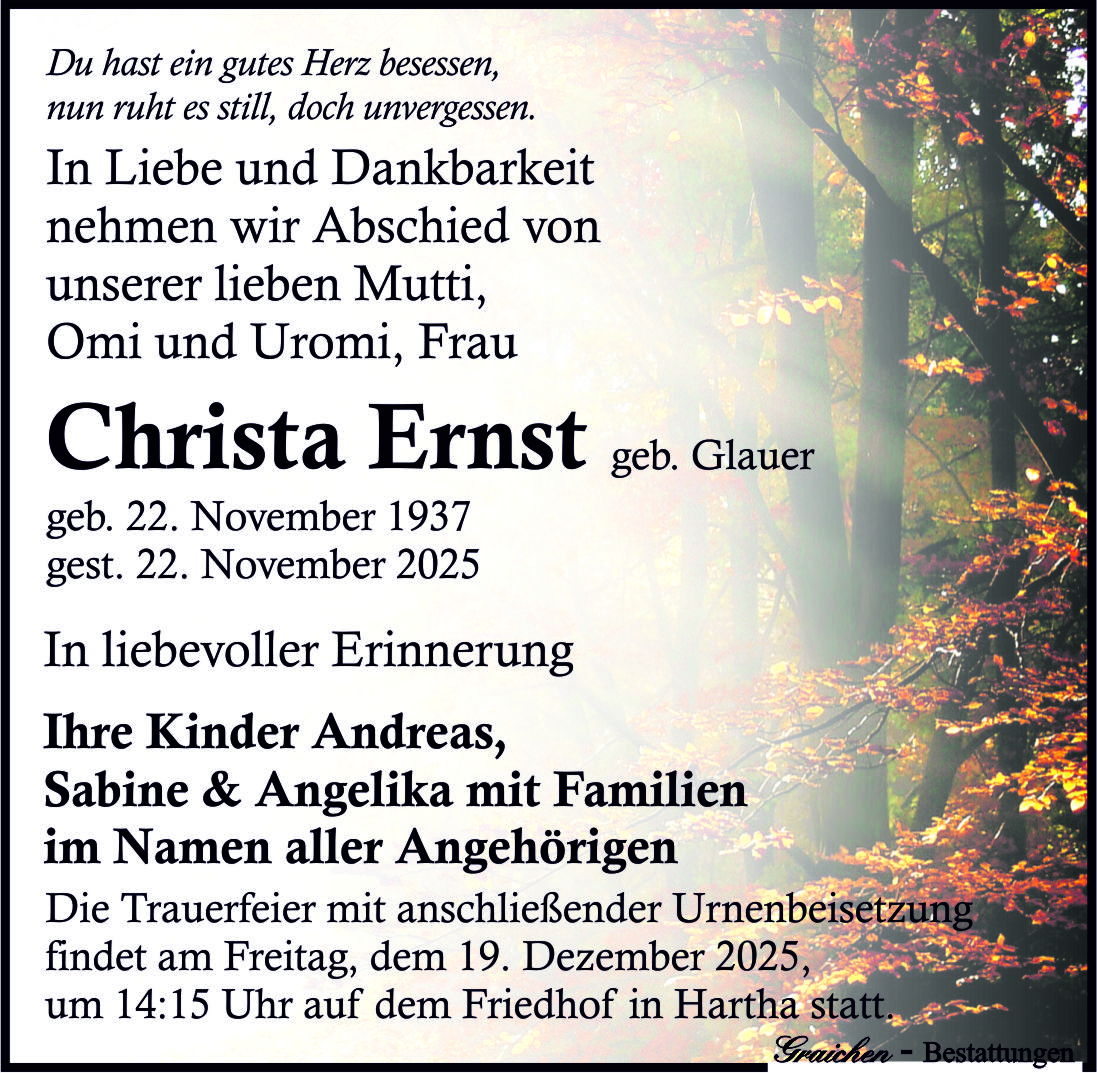 Du hast ein gutes Herz besessen,
nun ruht es still, doch unvergessen.

In Liebe und Dankbarkeit nehmen wir Abschied von unserer lieben Mutti, Omi und Uromi, Frau

Christa Ernst geb. Glauer

geb. 22. November 1937
gest. 22. November 2025

In liebevoller Erinnerung

Ihre Kinder Andreas,
Sabine & Angelika mit Familien
im Namen aller Angehörigen

Die Trauerfeier mit anschließender Urnenbeisetzung findet am Freitag, dem 19. Dezember 2025, um 14:15 Uhr auf dem Friedhof in Hartha statt.

Graichen - Bestattungen